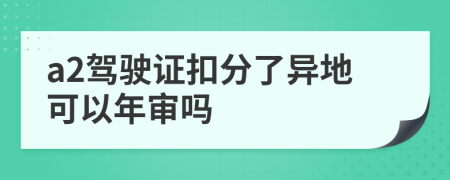 a2驾驶证扣分了异地可以年审吗